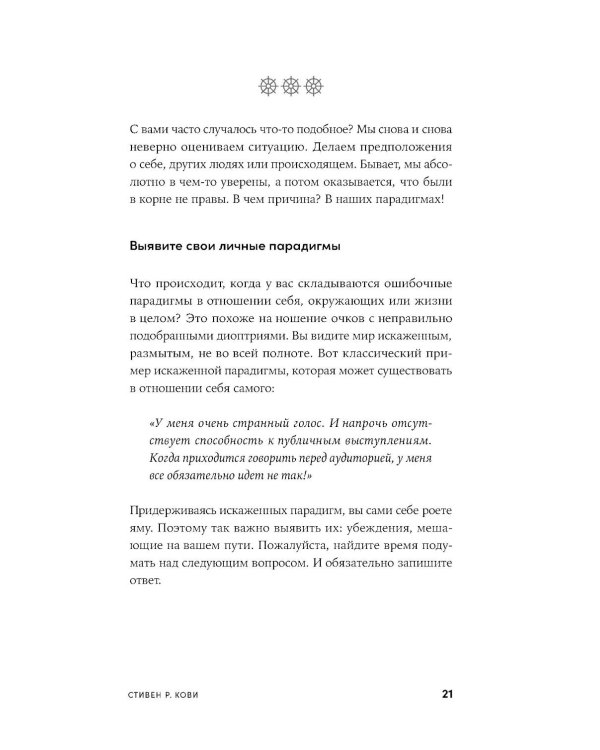 С вами часто случалось что-то подобное? Мы снова и снова неверно оцениваем ситуацию. Делаем предположения о себе, других людях или происходящем. Бывает, мы абсолютно в чем-то уверены, а потом оказывается, что были в корне не правы. В чем причина? В наших парадигмах!

Выявите свои личные парадигмы

Что происходит, когда у вас складываются ошибочные парадигмы в отношении себя, окружающих или жизни в целом? Это похоже на ношение очков с неправильно подобранными диоптриями. Вы видите мир искаженным, размытым, не во всей полноте. Вот классический пример искаженной парадигмы, которая может существовать в отношении себя самого:

«У меня очень странный голос. И напрочь отсутствует способность к публичным выступлениям. Когда приходится говорить перед аудиторией, у меня все обязательно идет не так!»

Придерживаясь искаженных парадигм, вы сами себе роете яму. Поэтому так важно выявить их: убеждения, мешающие на вашем пути. Пожалуйста, найдите время подумать над следующим вопросом. И обязательно запишите ответ.

СТИВЕН Р. КОВИ 21